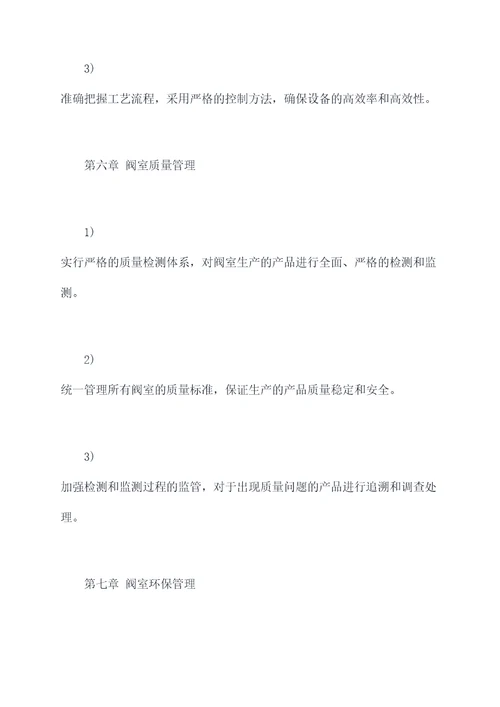 3)

准确把握工艺流程，采用严格的控制方法，确保设备的高效率和高效性。

第六章 阀室质量管理

1)

实行严格的质量检测体系，对阀室生产的产品进行全面、严格的检测和监测。

2)

统一管理所有阀室的质量标准，保证生产的产品质量稳定和安全。

3)

加强检测和监测过程的监管，对于出现质量问题的产品进行追溯和调查处理。

第七章 阀室环保管理